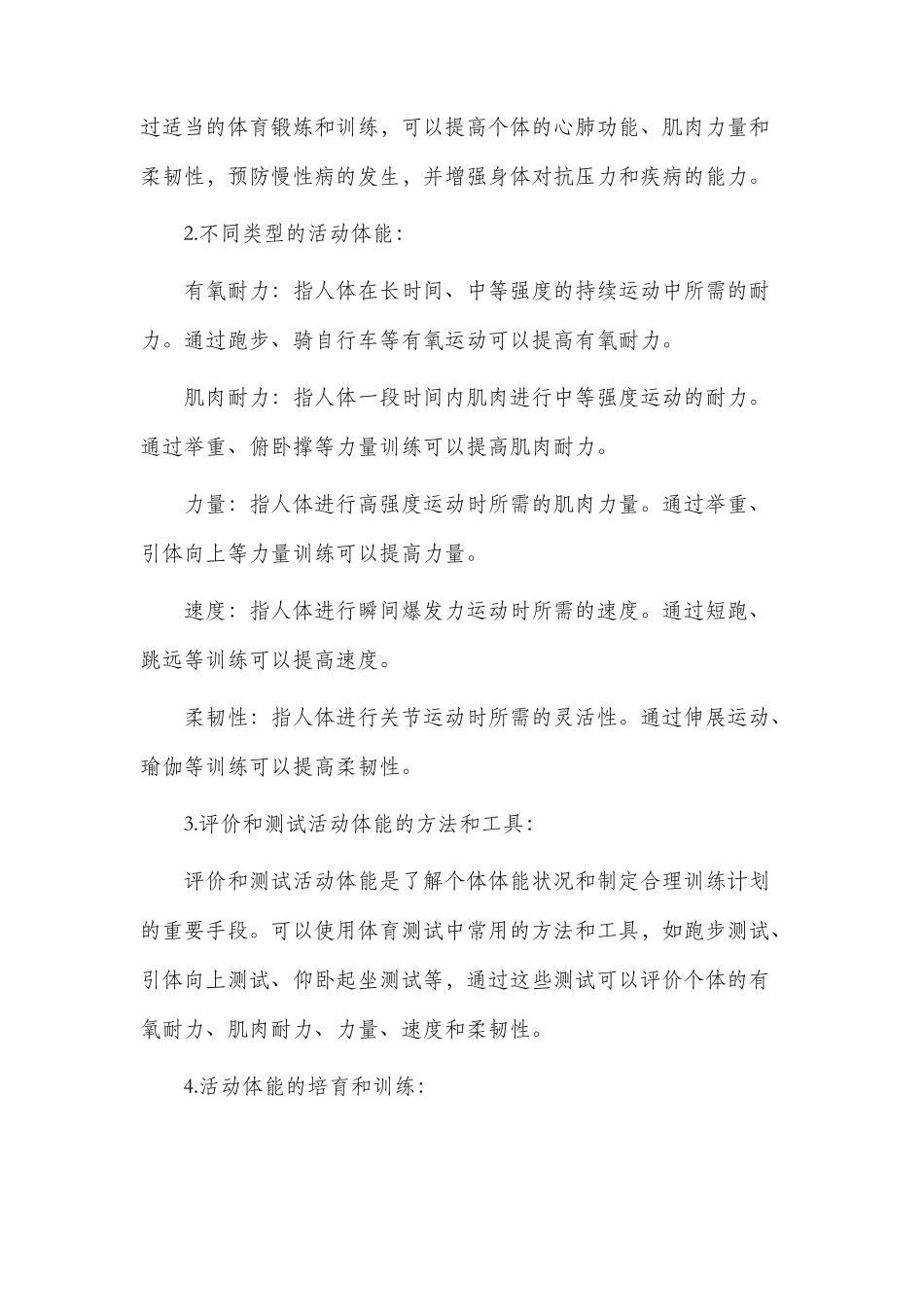 过适当的体育锻炼和训练，可以提高个体的心肺功能、肌肉力量和柔韧性，预防慢性病的发生，并增强身体对抗压力和疾病的能力。

2.不同类型的活动体能：

有氧耐力：指人体在长时间、中等强度的持续运动中所需的耐力。通过跑步、骑自行车等有氧运动可以提高有氧耐力。

肌肉耐力：指人体一段时间内肌肉进行中等强度运动的耐力。通过举重、俯卧撑等力量训练可以提高肌肉耐力。

力量：指人体进行高强度运动时所需的肌肉力量。通过举重、引体向上等力量训练可以提高力量。

速度：指人体进行瞬间爆发力运动时所需的速度。通过短跑、跳远等训练可以提高速度。

柔韧性：指人体进行关节运动时所需的灵活性。通过伸展运动、瑜伽等训练可以提高柔韧性。

3.评价和测试活动体能的方法和工具：

评价和测试活动体能是了解个体体能状况和制定合理训练计划的重要手段。可以使用体育测试中常用的方法和工具，如跑步测试、引体向上测试、仰卧起坐测试等，通过这些测试可以评价个体的有氧耐力、肌肉耐力、力量、速度和柔韧性。

4.活动体能的培育和训练：